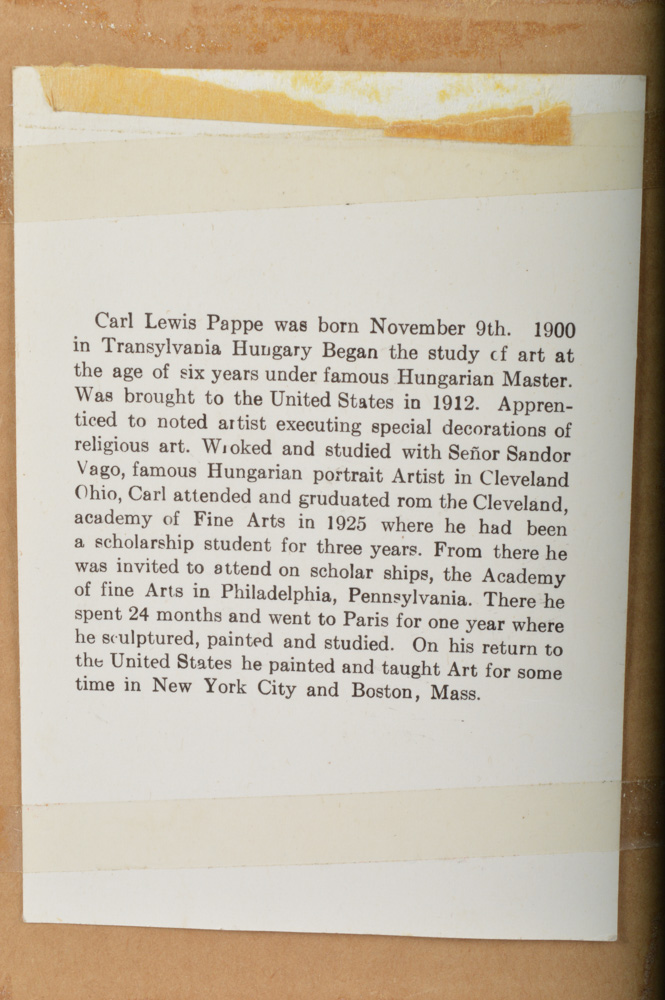 Carl Lewis Pappe was born November 9th. 1900 in Transylvania Hungary Began the study of art at the age of six years under famous Hungarian Master. Was brought to the United States in 1912. Apprenticed to noted artist executing special decorations of religious art. Woked and studied with Señor Sandor Vago, famous Hungarian portrait Artist in Cleveland Ohio, Carl attended and gruduated rom the Cleveland, academy of Fine Arts in 1925 where he had been a scholarship student for three years. From there he was invited to attend on scholar ships, the Academy of fine Arts in Philadelphia, Pennsylvania. There he spent 24 months and went to Paris for one year where he sculptured, painted and studied. On his return to the United States he painted and taught Art for some time in New York City and Boston, Mass.